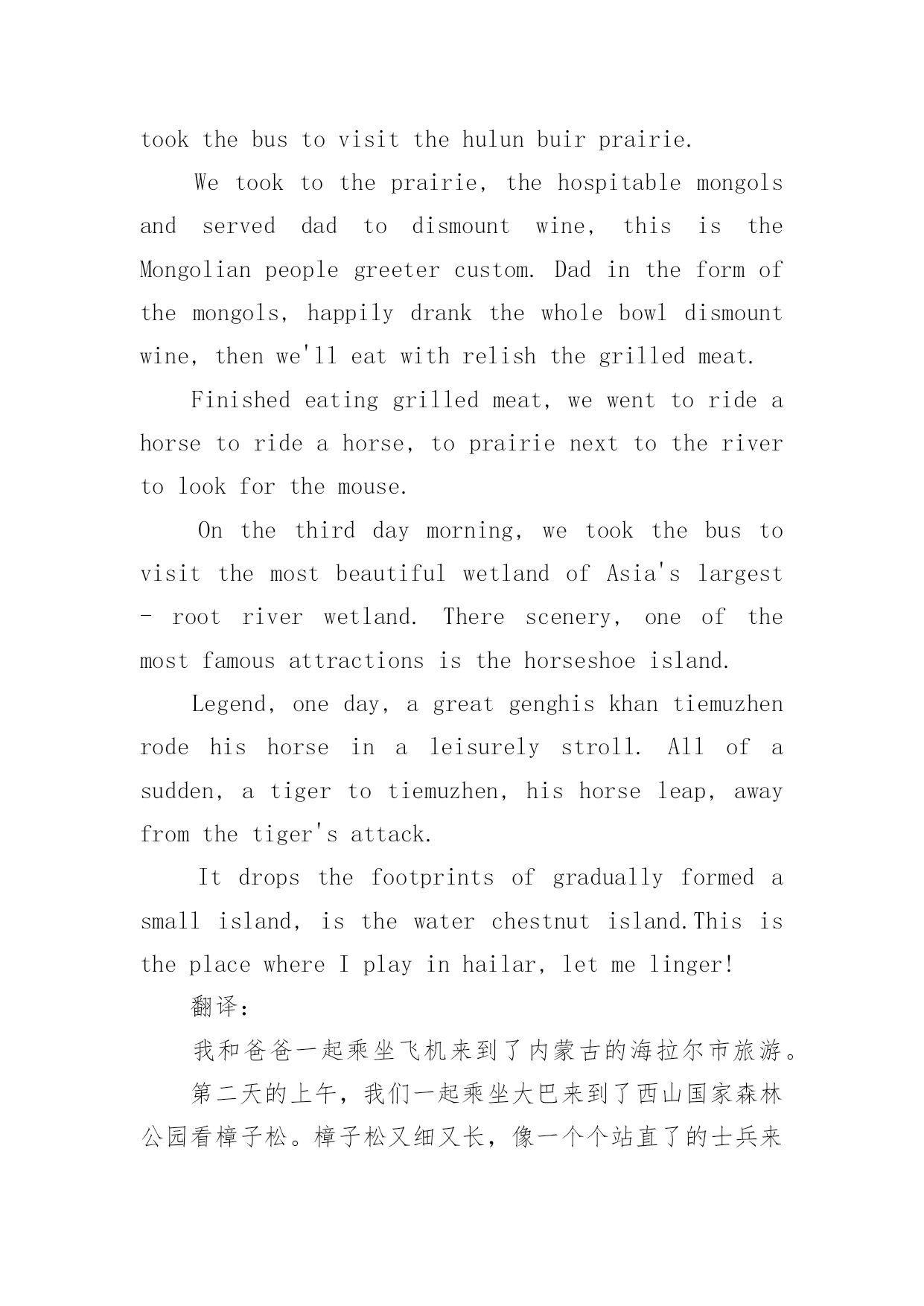 took the bus to visit the hulun buir prairie.

We took to the prairie, the hospitable mongols and served dad to dismount wine, this is the Mongolian people greeter custom. Dad in the form of the mongols, happily drank the whole bowl dismount wine, then we'll eat with relish the grilled meat.

Finished eating grilled meat, we went to ride a horse to ride a horse, to prairie next to the river to look for the mouse.

On the third day morning, we took the bus to visit the most beautiful wetland of Asia's largest - root river wetland. There scenery, one of the most famous attractions is the horseshoe island.

Legend, one day, a great genghis khan tiemuzhen rode his horse in a leisurely stroll. All of a sudden, a tiger to tiemuzhen, his horse leap, away from the tiger's attack.

It drops the footprints of gradually formed a small island, is the water chestnut island.This is the place where I play in hailar, let me linger!

翻译：

我和爸爸一起乘坐飞机来到了内蒙古的海拉尔市旅游。

第二天的上午，我们一起乘坐大巴来到了西山国家森林公园看樟子松。樟子松又细又长，像一个个站直了的士兵来